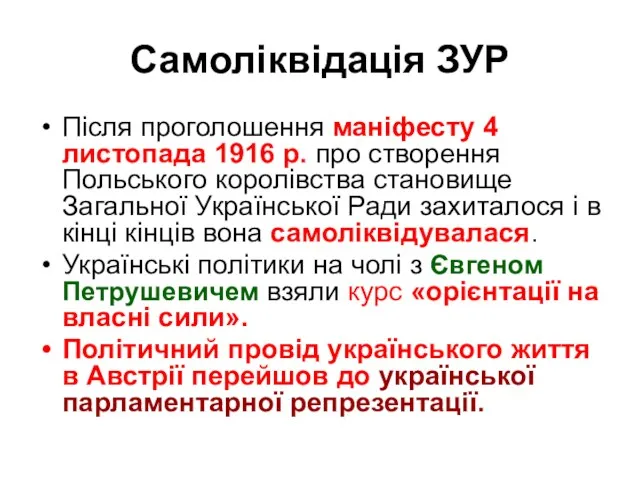 Самоліквідація ЗУР

• Після проголошення маніфесту 4 листопада 1916 р. про створення Польського королівства становище Загальної Української Ради захиталося і в кінці кінців вона самоліквідувалася.
• Українські політики на чолі з Євгеном Петрушевичем взяли курс «орієнтації на власні сили».
• Політичний провід українського життя в Австрії перейшов до української парламентарної репрезентації.